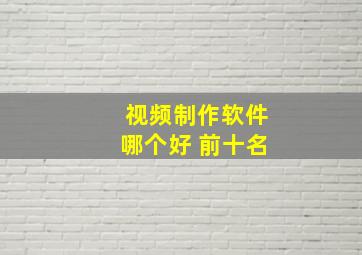 视频制作软件
哪个好 前十名